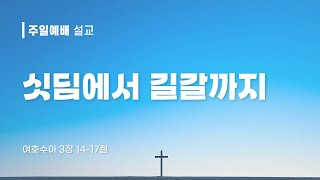 주일예배 설교

싯딤에서 길갈까지

여호수아 3장 14-17절